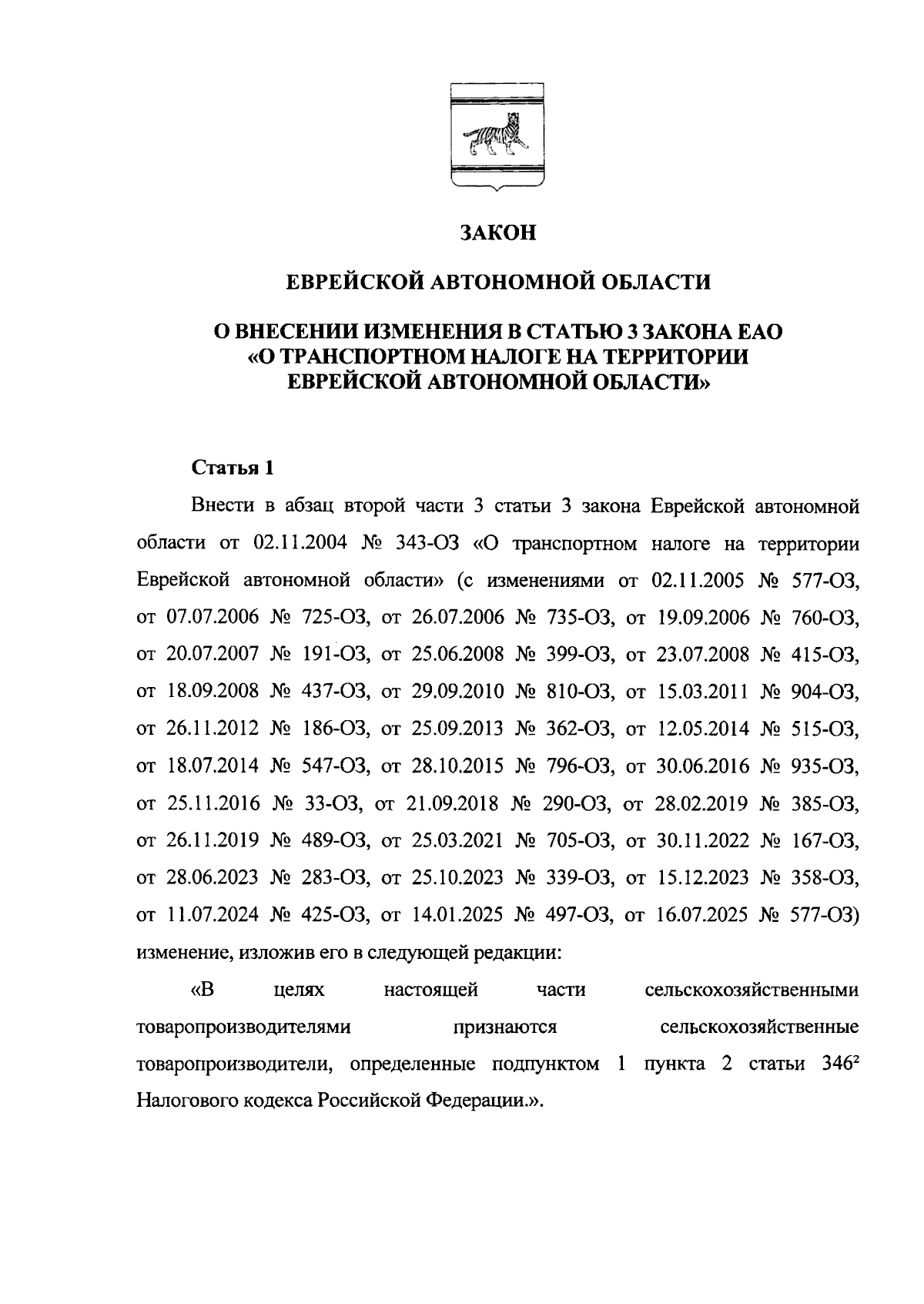 ЗАКОН

ЕВРЕЙСКОЙ АВТОНОМНОЙ ОБЛАСТИ

О ВНЕСЕНИИ ИЗМЕНЕНИЯ В СТАТЬЮ 3 ЗАКОНА ЕАО «О ТРАНСПОРТНОМ НАЛОГЕ НА ТЕРРИТОРИИ ЕВРЕЙСКОЙ АВТОНОМНОЙ ОБЛАСТИ»

Статья 1

Внести в абзац второй части 3 статьи 3 закона Еврейской автономной области от 02.11.2004 № 343-ОЗ «О транспортном налоге на территории Еврейской автономной области» (с изменениями от 02.11.2005 № 577-ОЗ, от 07.07.2006 № 725-ОЗ, от 26.07.2006 № 735-ОЗ, от 19.09.2006 № 760-ОЗ, от 20.07.2007 № 191-ОЗ, от 25.06.2008 № 399-ОЗ, от 23.07.2008 № 415-ОЗ, от 18.09.2008 № 437-ОЗ, от 29.09.2010 № 810-ОЗ, от 15.03.2011 № 904-ОЗ, от 26.11.2012 № 186-ОЗ, от 25.09.2013 № 362-ОЗ, от 12.05.2014 № 515-ОЗ, от 18.07.2014 № 547-ОЗ, от 28.10.2015 № 796-ОЗ, от 30.06.2016 № 935-ОЗ, от 25.11.2016 № 33-ОЗ, от 21.09.2018 № 290-ОЗ, от 28.02.2019 № 385-ОЗ, от 26.11.2019 № 489-ОЗ, от 25.03.2021 № 705-ОЗ, от 30.11.2022 № 167-ОЗ, от 28.06.2023 № 283-ОЗ, от 25.10.2023 № 339-ОЗ, от 15.12.2023 № 358-ОЗ, от 11.07.2024 № 425-ОЗ, от 14.01.2025 № 497-ОЗ, от 16.07.2025 № 577-ОЗ) изменение, изложив его в следующей редакции:

«В целях настоящей части сельскохозяйственными товаропроизводителями признаются сельскохозяйственные товаропроизводители, определенные подпунктом 1 пункта 2 статьи $346^2$ Налогового кодекса Российской Федерации.».